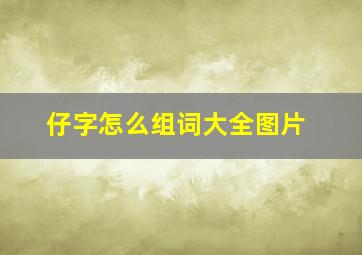 仔字怎么组词大全图片